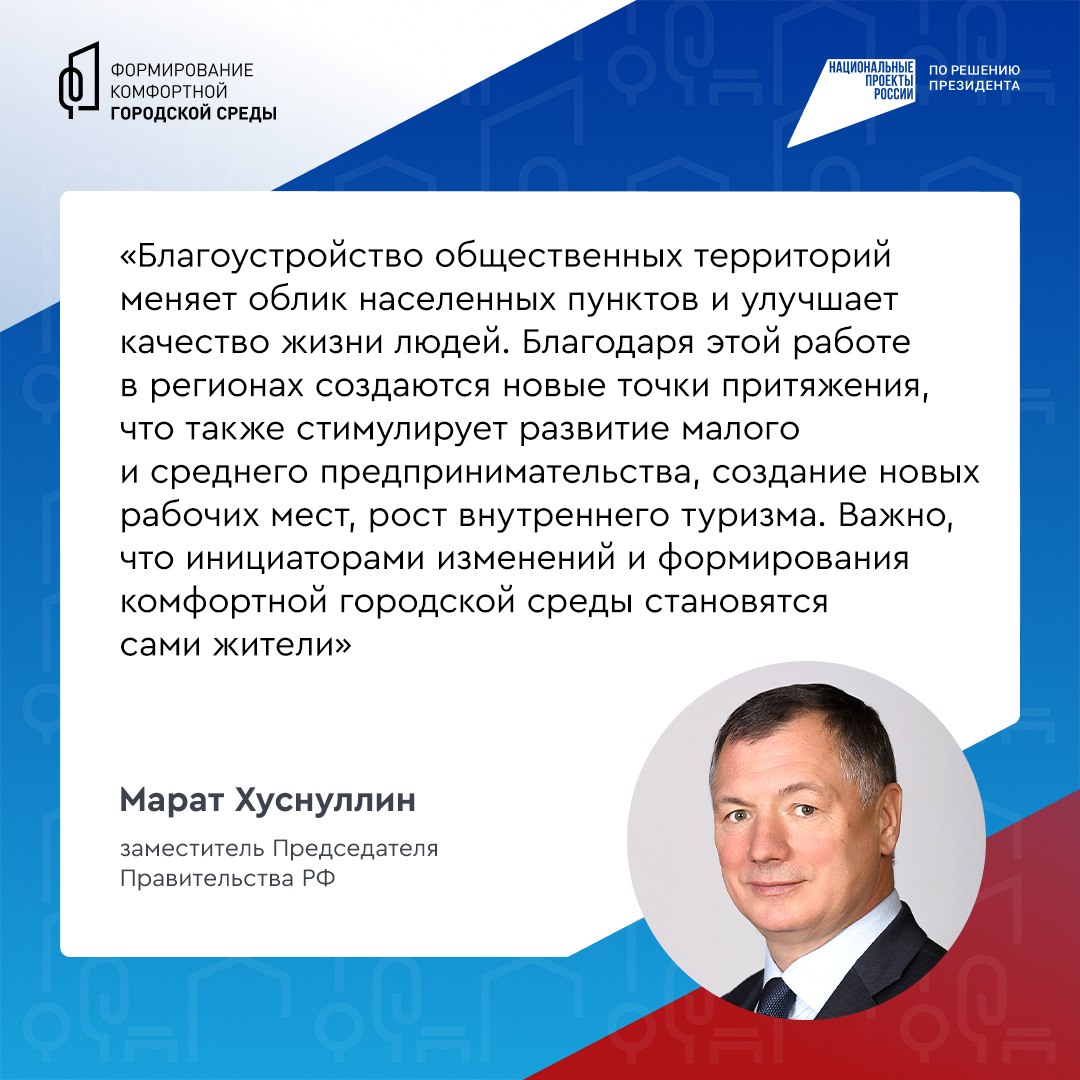 ФОРМИРОВАНИЕ
КОМФОРТНОЙ
ГОРОДСКОЙ СРЕДЫ

НАЦИОНАЛЬНЫЕ
ПРОЕКТЫ
РОССИИ

ПО РЕШЕНИЮ
ПРЕЗИДЕНТА

«Благоустройство общественных территорий меняет облик населенных пунктов и улучшает качество жизни людей. Благодаря этой работе в регионах создаются новые точки притяжения, что также стимулирует развитие малого и среднего предпринимательства, создание новых рабочих мест, рост внутреннего туризма. Важно, что инициаторами изменений и формирования комфортной городской среды становятся сами жители»

Марат Хуснуллин

заместитель Председателя
Правительства РФ